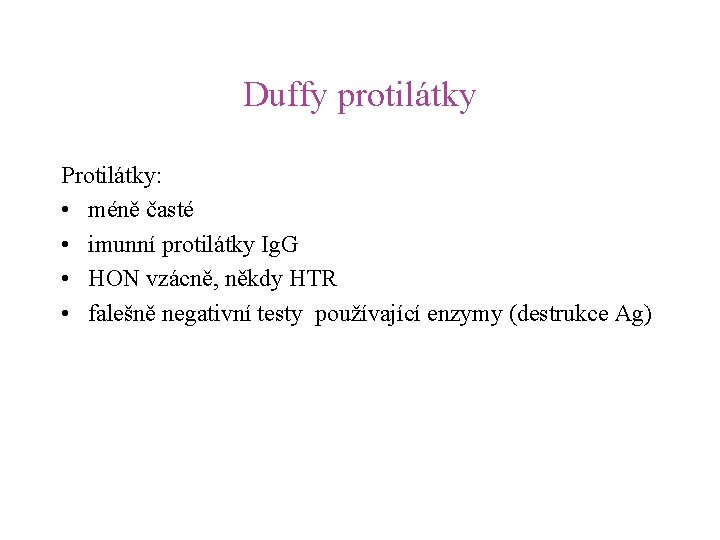 Duffy protilátky

Protilátky:
• méně časté
• imunní protilátky IgG
• HON vzácně, někdy HTR
• falešně negativní testy používající enzymy (destrukce Ag)